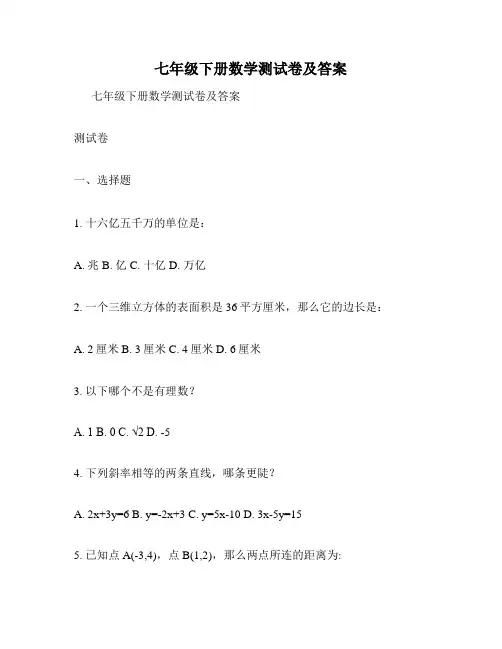 七年级下册数学测试卷及答案

七年级下册数学测试卷及答案

测试卷

一、选择题

1. 十六亿五千万的单位是：

A. 兆 B. 亿 C. 十亿 D. 万亿

2. 一个三维立方体的表面积是 36 平方厘米，那么它的边长是：

A. 2 厘米 B. 3 厘米 C. 4 厘米 D. 6 厘米

3. 以下哪个不是有理数？

A. 1 B. 0 C. $\sqrt{2}$ D. -5

4. 下列斜率相等的两条直线，哪条更陡？

A. $2x+3y=6$ B. $y=-2x+3$ C. $y=5x-10$ D. $3x-5y=15$

5. 已知点 A(-3,4)，点 B(1,2)，那么两点所连的距离为: